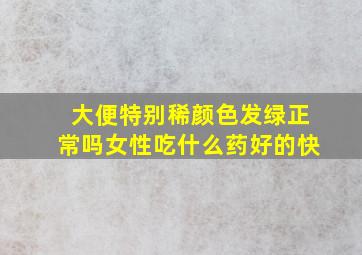 大便特别稀颜色发绿正常吗女性吃什么药好的快